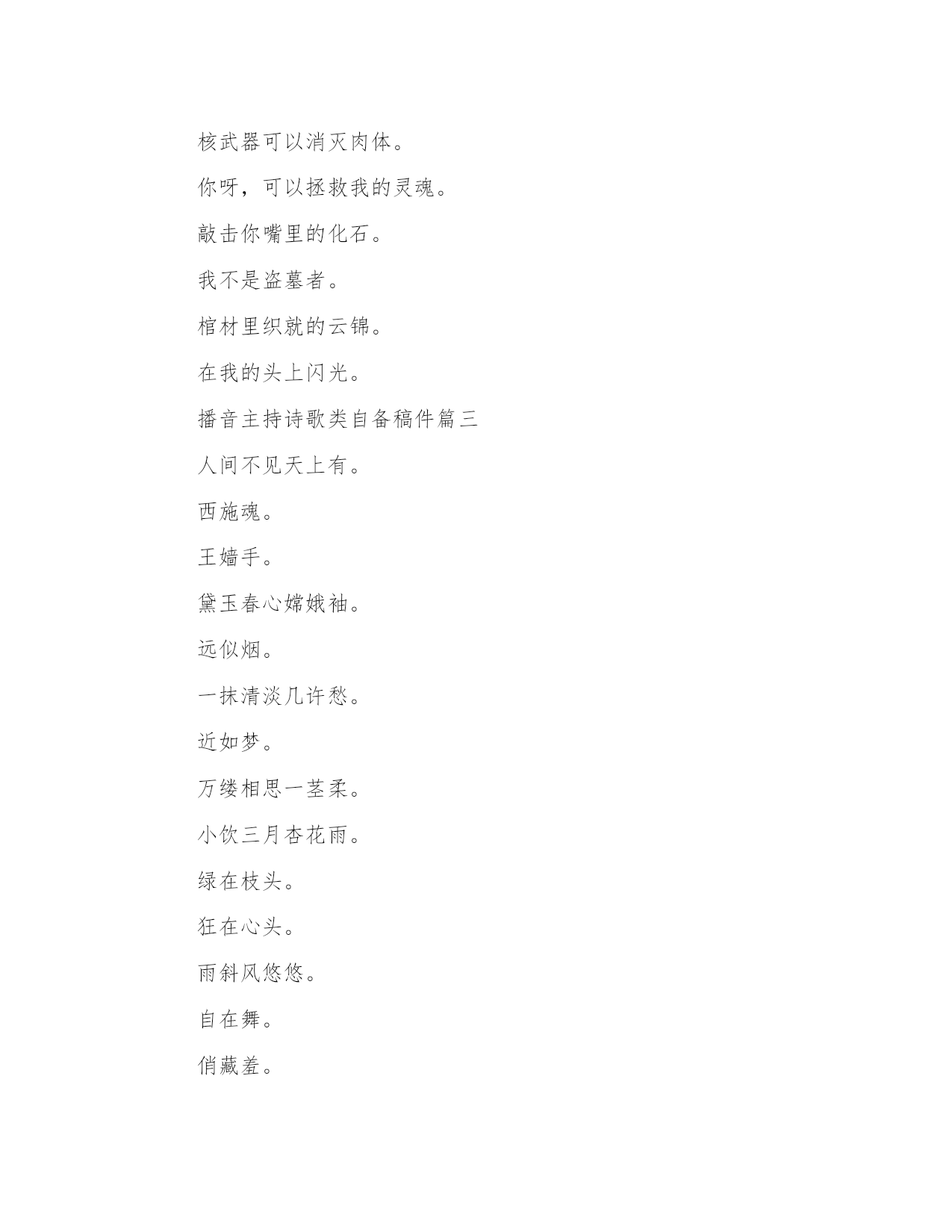 核武器可以消灭肉体。

你呀，可以拯救我的灵魂。

敲击你嘴里的化石。

我不是盗墓者。

棺材里织就的云锦。

在我的头上闪光。

播音主持诗歌类自备稿件篇三

人间不见天上有。

西施魂。

王嫱手。

黛玉春心嫦娥袖。

远似烟。

一抹清淡几许愁。

近如梦。

万缕相思一茎柔。

小饮三月杏花雨。

绿在枝头。

狂在心头。

雨斜风悠悠。

自在舞。

俏藏羞。